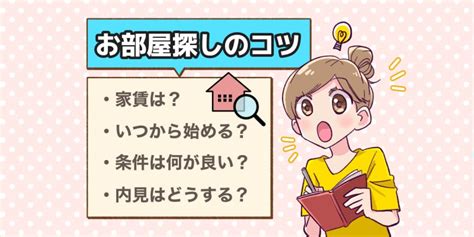 お部屋探しのコツ

・家賃は？
・いつから始める？
・条件は何が良い？
・内見はどうする？